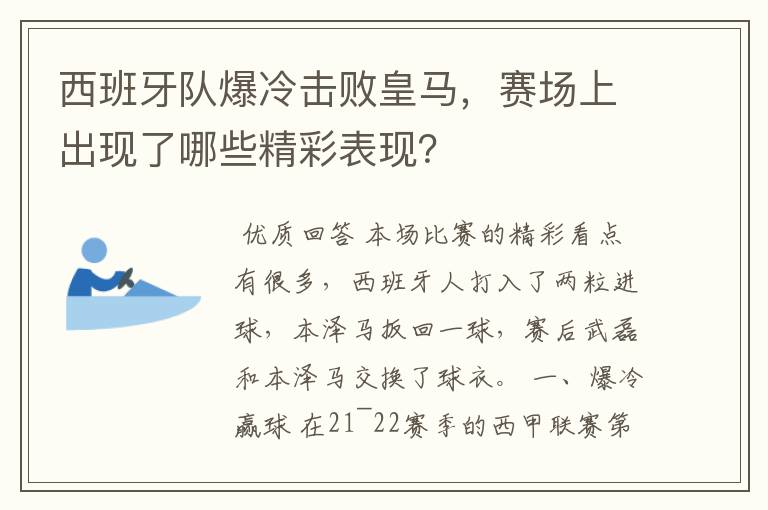 西班牙队爆冷击败皇马，赛场上出现了哪些精彩表现?

优质回答 本场比赛的精彩看点有很多，西班牙人打入了两粒进球，本泽马扳回一球，赛后武磊和本泽马交换了球衣。 一、爆冷赢球 在21¯22赛季的西甲联赛第